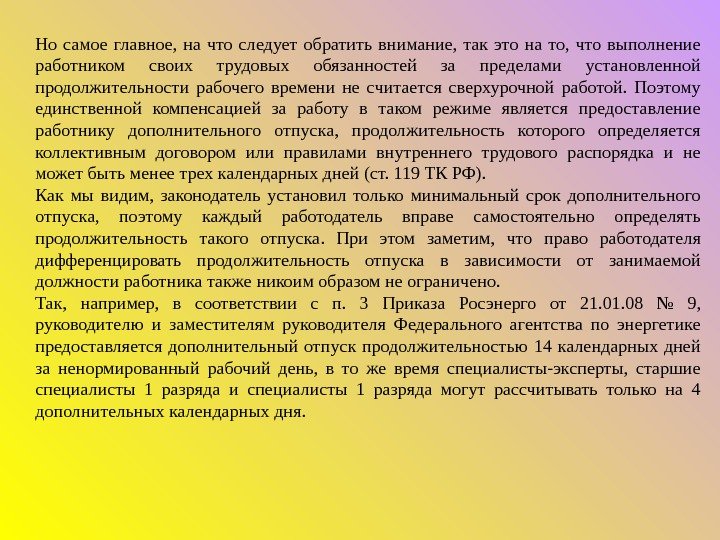 Но самое главное, на что следует обратить внимание, так это на то, что выполнение работником своих трудовых обязанностей за пределами установленной продолжительности рабочего времени не считается сверхурочной работой. Поэтому единственной компенсацией за работу в таком режиме является предоставление работнику дополнительного отпуска, продолжительность которого определяется коллективным договором или правилами внутреннего трудового распорядка и не может быть менее трех календарных дней (ст. 119 ТК РФ).
Как мы видим, законодатель установил только минимальный срок дополнительного отпуска, поэтому каждый работодатель вправе самостоятельно определять продолжительность такого отпуска. При этом заметим, что право работодателя дифференцировать продолжительность отпуска в зависимости от занимаемой должности работника также никоим образом не ограничено.
Так, например, в соответствии с п. 3 Приказа Росэнерго от 21.01.08 № 9, руководителю и заместителям руководителя Федерального агентства по энергетике предоставляется дополнительный отпуск продолжительностью 14 календарных дней за ненормированный рабочий день, в то же время специалисты-эксперты, старшие специалисты 1 разряда и специалисты 1 разряда могут рассчитывать только на 4 дополнительных календарных дня.